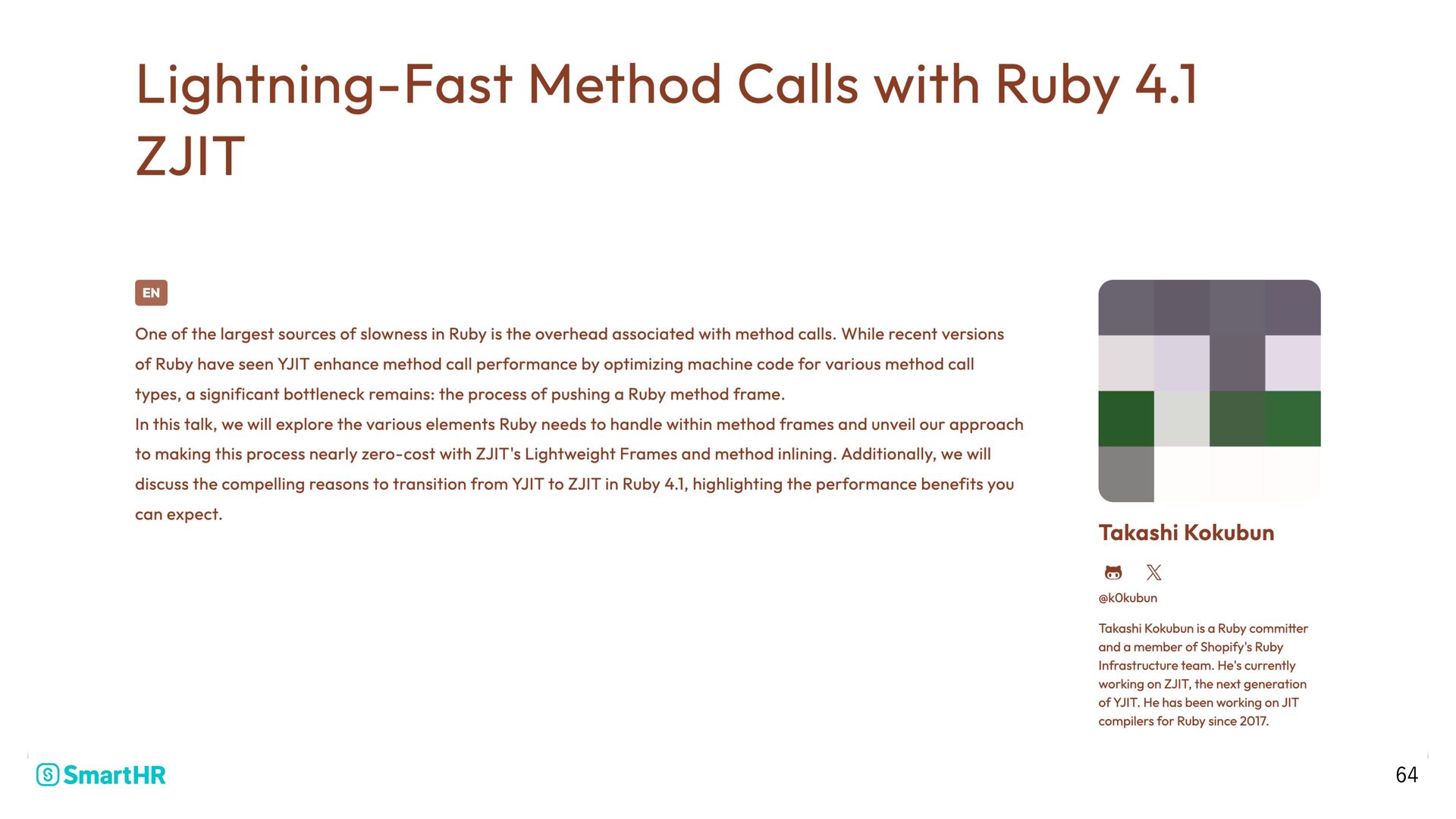 Lightning-Fast Method Calls with Ruby 4.1 ZJIT

EN

One of the largest sources of slowness in Ruby is the overhead associated with method calls. While recent versions of Ruby have seen YJIT enhance method call performance by optimizing machine code for various method call types, a significant bottleneck remains: the process of pushing a Ruby method frame.
In this talk, we will explore the various elements Ruby needs to handle within method frames and unveil our approach to making this process nearly zero-cost with ZJIT's Lightweight Frames and method inlining. Additionally, we will discuss the compelling reasons to transition from YJIT to ZJIT in Ruby 4.1, highlighting the performance benefits you can expect.

Takashi Kokubun

@k0kubun

Takashi Kokubun is a Ruby committer and a member of Shopify's Ruby Infrastructure team. He's currently working on ZJIT, the next generation of YJIT. He has been working on JIT compilers for Ruby since 2017.

SmartHR

64